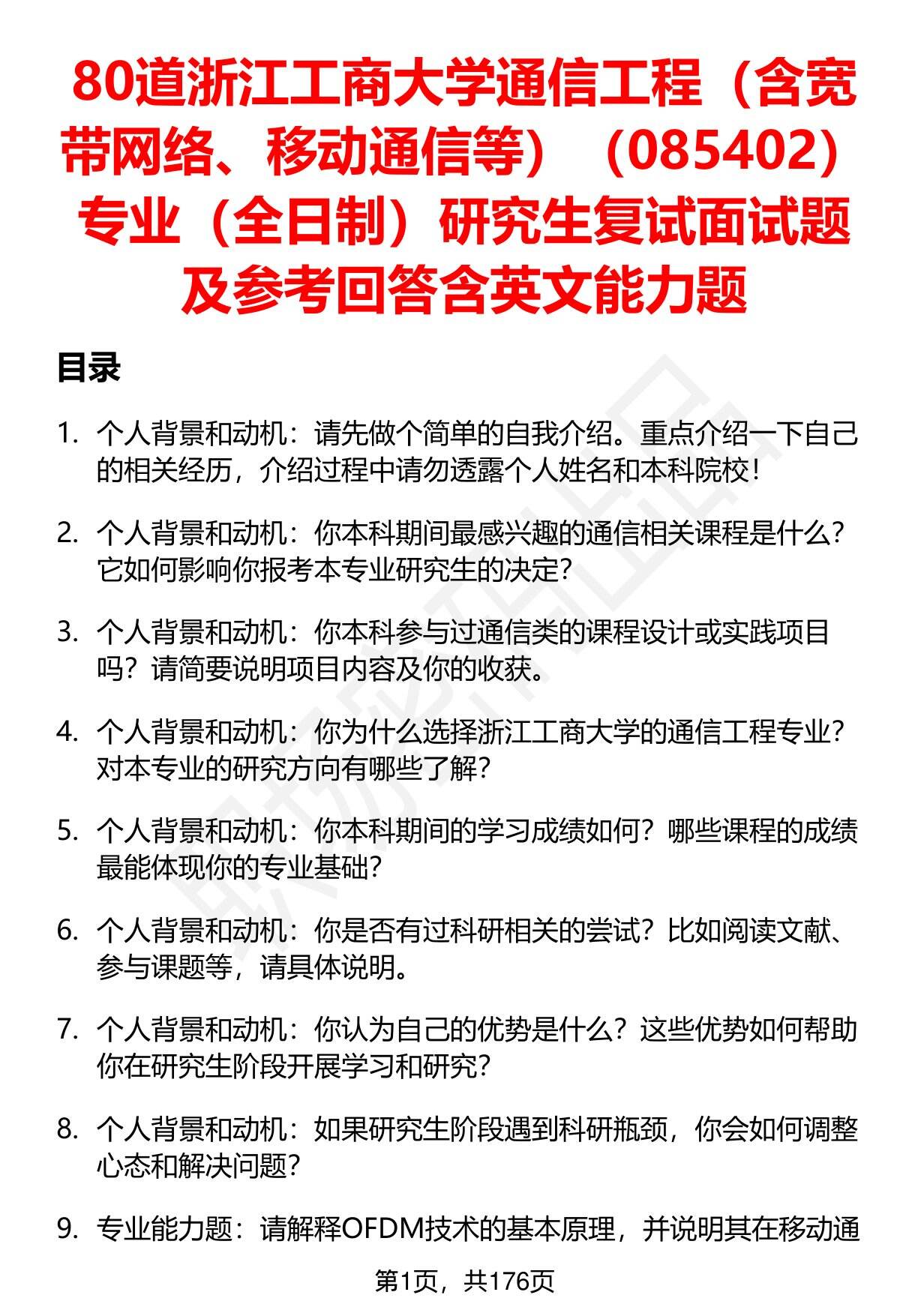 80道浙江工商大学通信工程（含宽带网络、移动通信等）（085402）专业（全日制）研究生复试面试题及参考回答含英文能力题

目录

1. 个人背景和动机：请先做个简单的自我介绍。重点介绍一下自己的相关经历，介绍过程中请勿透露个人姓名和本科院校！

2. 个人背景和动机：你本科期间最感兴趣的通信相关课程是什么？它如何影响你报考本专业研究生的决定？

3. 个人背景和动机：你本科参与过通信类的课程设计或实践项目吗？请简要说明项目内容及你的收获。

4. 个人背景和动机：你为什么选择浙江工商大学的通信工程专业？对本专业的研究方向有哪些了解？

5. 个人背景和动机：你本科期间的学习成绩如何？哪些课程的成绩最能体现你的专业基础？

6. 个人背景和动机：你是否有过科研相关的尝试？比如阅读文献、参与课题等，请具体说明。

7. 个人背景和动机：你认为自己的优势是什么？这些优势如何帮助你在研究生阶段开展学习和研究？

8. 个人背景和动机：如果研究生阶段遇到科研瓶颈，你会如何调整心态和解决问题？

9. 专业能力题：请解释OFDM技术的基本原理，并说明其在移动通

第1页，共176页